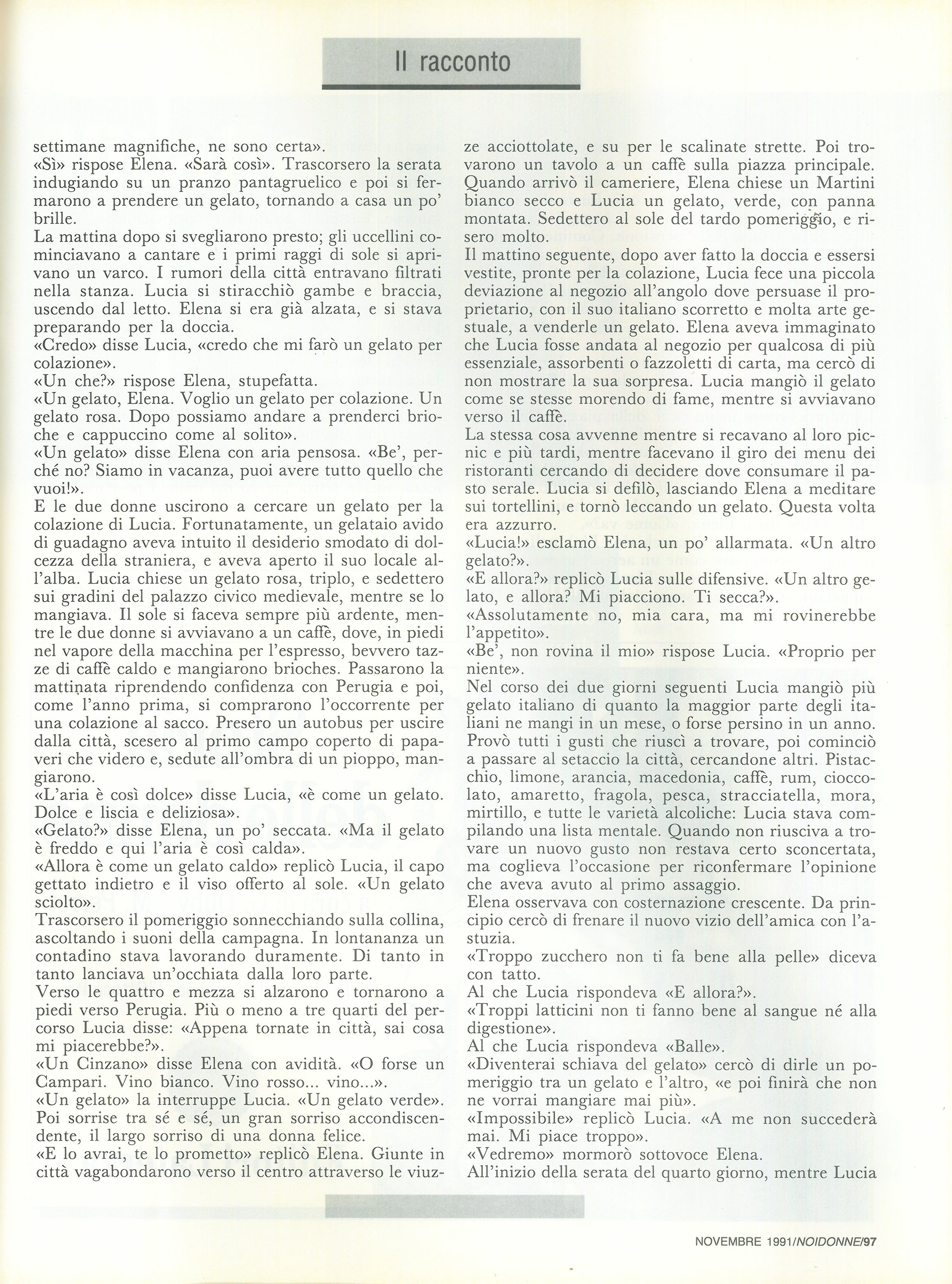 Il racconto

settimane magnifiche, ne sono certa».
«Sì» rispose Elena. «Sarà così». Trascorsero la serata indugiando su un pranzo pantagruelico e poi si fermarono a prendere un gelato, tornando a casa un po' brille.
La mattina dopo si svegliarono presto; gli uccellini cominciavano a cantare e i primi raggi di sole si aprivano un varco. I rumori della città entravano filtrati nella stanza. Lucia si stiracchiò gambe e braccia, uscendo dal letto. Elena si era già alzata, e si stava preparando per la doccia.
«Credo» disse Lucia, «credo che mi farò un gelato per colazione».
«Un che?» rispose Elena, stupefatta.
«Un gelato, Elena. Voglio un gelato per colazione. Un gelato rosa. Dopo possiamo andare a prenderci brioche e cappuccino come al solito».
«Un gelato» disse Elena con aria pensosa. «Be', perché no? Siamo in vacanza, puoi avere tutto quello che vuoi!».
E le due donne uscirono a cercare un gelato per la colazione di Lucia. Fortunatamente, un gelataio avido di guadagno aveva intuito il desiderio smodato di dolcezza della straniera, e aveva aperto il suo locale all'alba. Lucia chiese un gelato rosa, triplo, e sedettero sui gradini del palazzo civico medievale, mentre se lo mangiava. Il sole si faceva sempre più ardente, mentre le due donne si avviavano a un caffè, dove, in piedi nel vapore della macchina per l'espresso, bevvero tazze di caffè caldo e mangiarono brioches. Passarono la mattinata riprendendo confidenza con Perugia e poi, come l'anno prima, si comprarono l'occorrente per una colazione al sacco. Presero un autobus per uscire dalla città, scesero al primo campo coperto di papaveri che videro e, sedute all'ombra di un pioppo, mangiarono.
«L'aria è così dolce» disse Lucia, «è come un gelato. Dolce e liscia e deliziosa».
«Gelato?» disse Elena, un po' seccata. «Ma il gelato è freddo e qui l'aria è così calda».
«Allora è come un gelato caldo» replicò Lucia, il capo gettato indietro e il viso offerto al sole. «Un gelato sciolto».
Trascorsero il pomeriggio sonnecchiando sulla collina, ascoltando i suoni della campagna. In lontananza un contadino stava lavorando duramente. Di tanto in tanto lanciava un'occhiata dalla loro parte.
Verso le quattro e mezza si alzarono e tornarono a piedi verso Perugia. Più o meno a tre quarti del percorso Lucia disse: «Appena tornate in città, sai cosa mi piacerebbe?».
«Un Cinzano» disse Elena con avidità. «O forse un Campari. Vino bianco. Vino rosso... vino...».
«Un gelato» la interruppe Lucia. «Un gelato verde». Poi sorrise tra sé e sé, un gran sorriso accondiscendente, il largo sorriso di una donna felice.
«E lo avrai, te lo prometto» replicò Elena. Giunte in città vagabondarono verso il centro attraverso le viuzze acciottolate, e su per le scalinate strette. Poi trovarono un tavolo a un caffè sulla piazza principale. Quando arrivò il cameriere, Elena chiese un Martini bianco secco e Lucia un gelato, verde, con panna montata. Sedettero al sole del tardo pomeriggio, e risero molto.
Il mattino seguente, dopo aver fatto la doccia e essersi vestite, pronte per la colazione, Lucia fece una piccola deviazione al negozio all'angolo dove persuase il proprietario, con il suo italiano scorretto e molta arte gestuale, a venderle un gelato. Elena aveva immaginato che Lucia fosse andata al negozio per qualcosa di più essenziale, assorbenti o fazzoletti di carta, ma cercò di non mostrare la sua sorpresa. Lucia mangiò il gelato come se stesse morendo di fame, mentre si avviavano verso il caffè.
La stessa cosa avvenne mentre si recavano al loro picnic e più tardi, mentre facevano il giro dei menu dei ristoranti cercando di decidere dove consumare il pasto serale. Lucia si defilò, lasciando Elena a meditare sui tortellini, e tornò leccando un gelato. Questa volta era azzurro.
«Lucia!» esclamò Elena, un po' allarmata. «Un altro gelato?».
«E allora?» replicò Lucia sulle difensive. «Un altro gelato, e allora? Mi piacciono. Ti secca?».
«Assolutamente no, mia cara, ma mi rovinerebbe l'appetito».
«Be', non rovina il mio» rispose Lucia. «Proprio per niente».
Nel corso dei due giorni seguenti Lucia mangiò più gelato italiano di quanto la maggior parte degli italiani ne mangi in un mese, o forse persino in un anno. Provò tutti i gusti che riuscì a trovare, poi cominciò a passare al setaccio la città, cercandone altri. Pistacchio, limone, arancia, macedonia, caffè, rum, cioccolato, amaretto, fragola, pesca, stracciatella, mora, mirtillo, e tutte le varietà alcoliche: Lucia stava compilando una lista mentale. Quando non riusciva a trovare un nuovo gusto non restava certo sconcertata, ma coglieva l'occasione per riconfermare l'opinione che aveva avuto al primo assaggio.
Elena osservava con costernazione crescente. Da principio cercò di frenare il nuovo vizio dell'amica con l'astuzia.
«Troppo zucchero non ti fa bene alla pelle» diceva con tatto.
Al che Lucia rispondeva «E allora?».
«Troppi latticini non ti fanno bene al sangue né alla digestione».
Al che Lucia rispondeva «Balle».
«Diventerai schiava del gelato» cercò di dirle un pomeriggio tra un gelato e l'altro, «e poi finirà che non ne vorrai mangiare mai più».
«Impossibile» replicò Lucia. «A me non succederà mai. Mi piace troppo».
«Vedremo» mormorò sottovoce Elena.
All'inizio della serata del quarto giorno, mentre Lucia

NOVEMBRE 1991/NOIDONNE/97